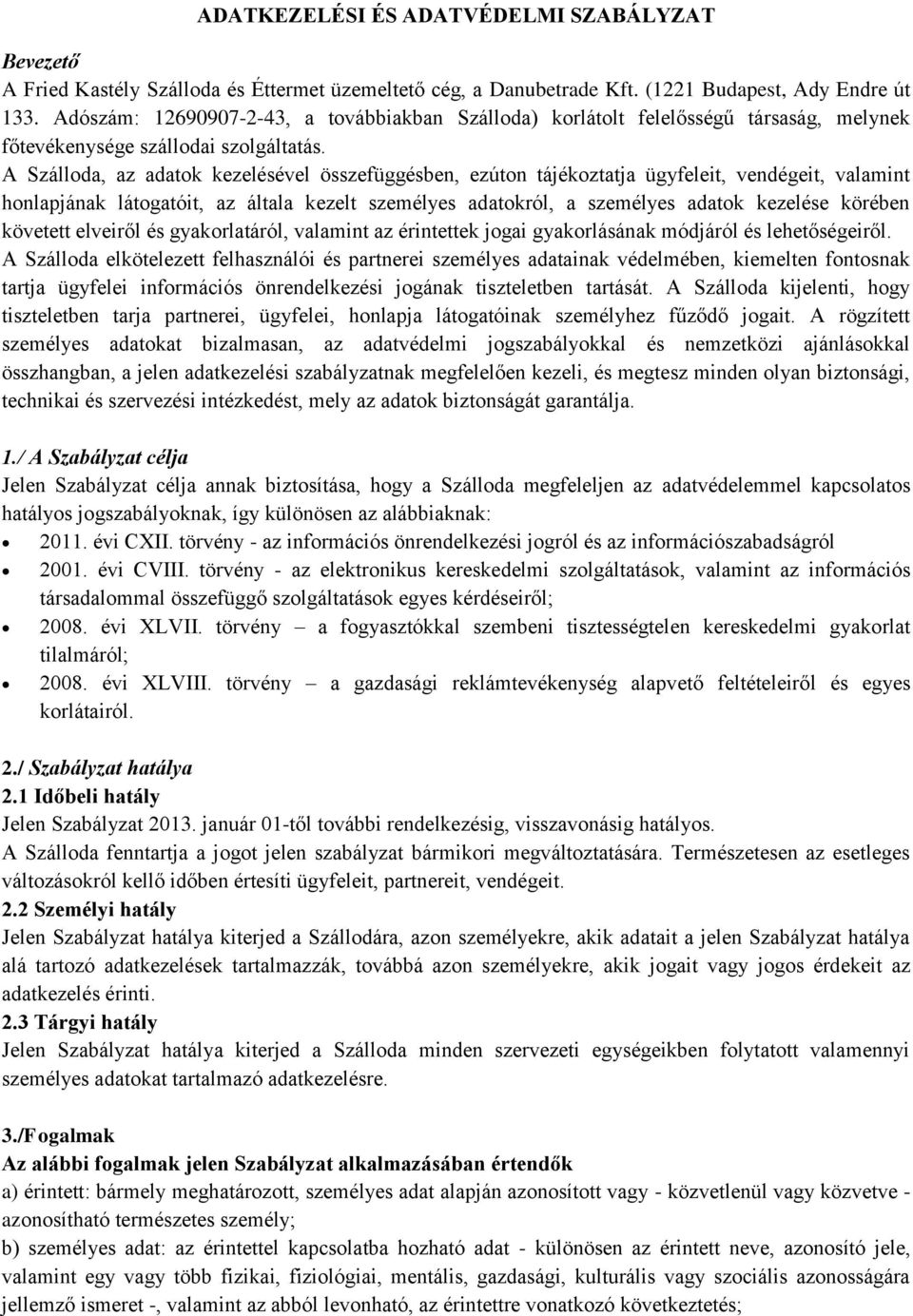 ADATKEZELÉSI ÉS ADATVÉDELMI SZABÁLYZAT

Bevezető
A Fried Kastély Szálloda és Éttermet üzemeltető cég, a Danubetrade Kft. (1221 Budapest, Ady Endre út 133. Adószám: 12690907-2-43, a továbbiakban Szálloda) korlátolt felelősségű társaság, melynek főtevékenysége szállodai szolgáltatás.
A Szálloda, az adatok kezelésével összefüggésben, ezúton tájékoztatja ügyfeleit, vendégeit, valamint honlapjának látogatóit, az általa kezelt személyes adatokról, a személyes adatok kezelése körében követett elveiről és gyakorlatáról, valamint az érintettek jogai gyakorlásának módjáról és lehetőségeiről.
A Szálloda elkötelezett felhasználói és partnerei személyes adatainak védelmében, kiemelten fontosnak tartja ügyfelei információs önrendelkezési jogának tiszteletben tartását. A Szálloda kijelenti, hogy tiszteletben tarja partnerei, ügyfelei, honlapja látogatóinak személyhez fűződő jogait. A rögzített személyes adatokat bizalmasan, az adatvédelmi jogszabályokkal és nemzetközi ajánlásokkal összhangban, a jelen adatkezelési szabályzatnak megfelelően kezeli, és megtesz minden olyan biztonsági, technikai és szervezési intézkedést, mely az adatok biztonságát garantálja.

1./ A Szabályzat célja
Jelen Szabályzat célja annak biztosítása, hogy a Szálloda megfeleljen az adatvédelemmel kapcsolatos hatályos jogszabályoknak, így különösen az alábbiaknak:
• 2011. évi CXII. törvény - az információs önrendelkezési jogról és az információszabadságról
• 2001. évi CVIII. törvény - az elektronikus kereskedelmi szolgáltatások, valamint az információs társadalommal összefüggő szolgáltatások egyes kérdéseiről;
• 2008. évi XLVII. törvény – a fogyasztókkal szembeni tisztességtelen kereskedelmi gyakorlat tilalmáról;
• 2008. évi XLVIII. törvény – a gazdasági reklámtevékenység alapvető feltételeiről és egyes korlátairól.

2./ Szabályzat hatálya
2.1 Időbeli hatály
Jelen Szabályzat 2013. január 01-től további rendelkezésig, visszavonásig hatályos.
A Szálloda fenntartja a jogot jelen szabályzat bármikori megváltoztatására. Természetesen az esetleges változásokról kellő időben értesíti ügyfeleit, partnereit, vendégeit.
2.2 Személyi hatály
Jelen Szabályzat hatálya kiterjed a Szállodára, azon személyekre, akik adatait a jelen Szabályzat hatálya alá tartozó adatkezelések tartalmazzák, továbbá azon személyekre, akik jogait vagy jogos érdekeit az adatkezelés érinti.
2.3 Tárgyi hatály
Jelen Szabályzat hatálya kiterjed a Szálloda minden szervezeti egységeikben folytatott valamennyi személyes adatokat tartalmazó adatkezelésre.

3./Fogalmak
Az alábbi fogalmak jelen Szabályzat alkalmazásában értendők
a) érintett: bármely meghatározott, személyes adat alapján azonosított vagy - közvetlenül vagy közvetve - azonosítható természetes személy;
b) személyes adat: az érintettel kapcsolatba hozható adat - különösen az érintett neve, azonosító jele, valamint egy vagy több fizikai, fiziológiai, mentális, gazdasági, kulturális vagy szociális azonosságára jellemző ismeret -, valamint az abból levonható, az érintettre vonatkozó következtetés;